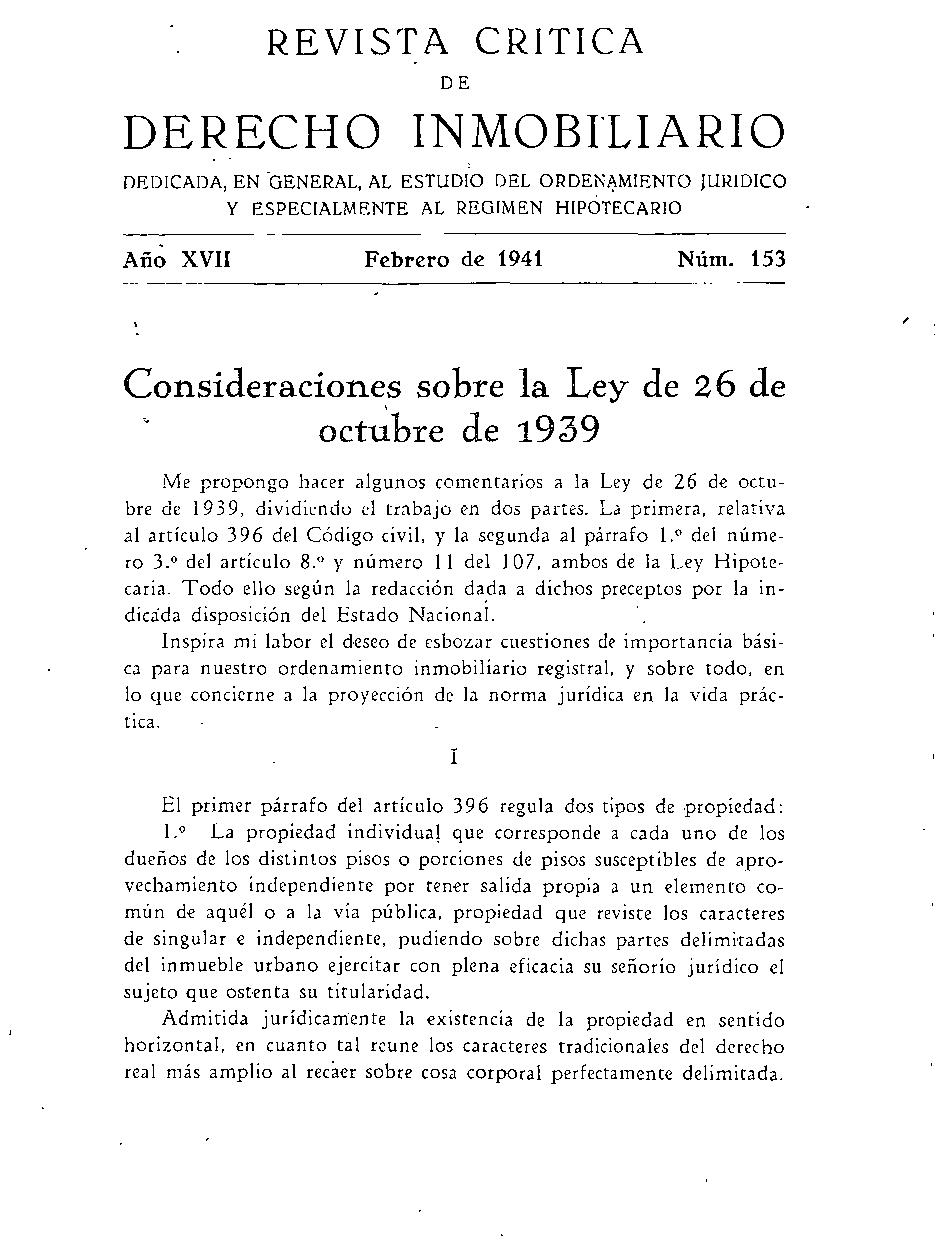 REVISTA CRITICA
DE
DERECHO INMOBILIARIO
DEDICADA, EN GENERAL, AL ESTUDIO DEL ORDENAMIENTO JURIDICO Y ESPECIALMENTE AL REGIMEN HIPOTECARIO

Año XVII Febrero de 1941 Núm. 153

Consideraciones sobre la Ley de 26 de octubre de 1939

Me propongo hacer algunos comentarios a la Ley de 26 de octubre de 1939, dividiendo el trabajo en dos partes. La primera, relativa al artículo 396 del Código civil, y la segunda al párrafo 1.º del número 3.º del artículo 8.º y número 11 del 107, ambos de la Ley Hipotecaria. Todo ello según la redacción dada a dichos preceptos por la indicada disposición del Estado Nacional.

Inspira mi labor el deseo de esbozar cuestiones de importancia básica para nuestro ordenamiento inmobiliario registral, y sobre todo, en lo que concierne a la proyección de la norma jurídica en la vida práctica.

I

El primer párrafo del artículo 396 regula dos tipos de propiedad:
1.º La propiedad individual que corresponde a cada uno de los dueños de los distintos pisos o porciones de pisos susceptibles de aprovechamiento independiente por tener salida propia a un elemento común de aquél o a la vía pública, propiedad que reviste los caracteres de singular e independiente, pudiendo sobre dichas partes delimitadas del inmueble urbano ejercitar con plena eficacia su señorío jurídico el sujeto que ostenta su titularidad.

Admitida jurídicamente la existencia de la propiedad en sentido horizontal, en cuanto tal reune los caracteres tradicionales del derecho real más amplio al recaer sobre cosa corporal perfectamente delimitada.